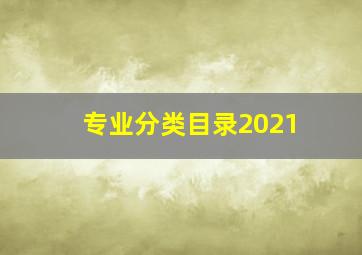 专业分类目录2021